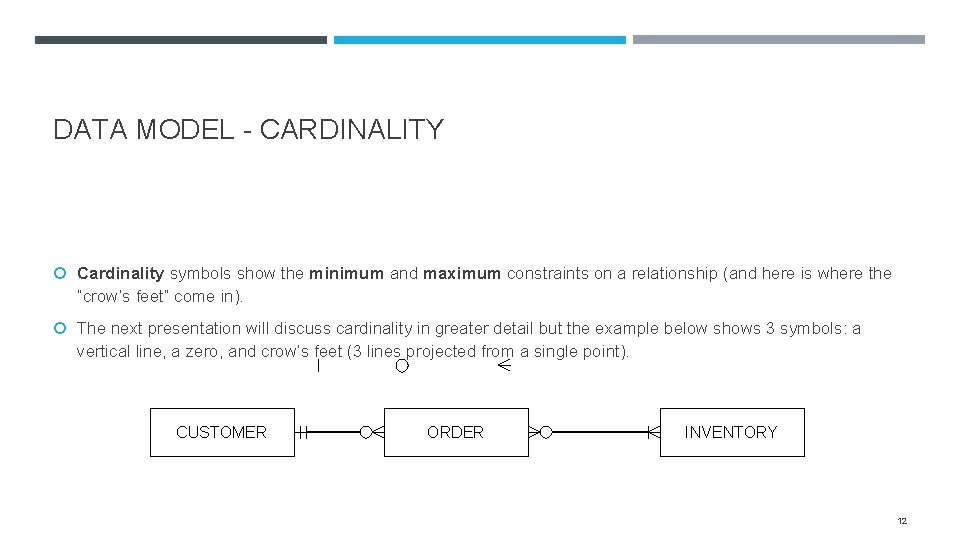 DATA MODEL - CARDINALITY

Cardinality symbols show the minimum and maximum constraints on a relationship (and here is where the "crow's feet" come in).

The next presentation will discuss cardinality in greater detail but the example below shows 3 symbols: a vertical line, a zero, and crow's feet (3 lines projected from a single point).

CUSTOMER

ORDER

INVENTORY

12